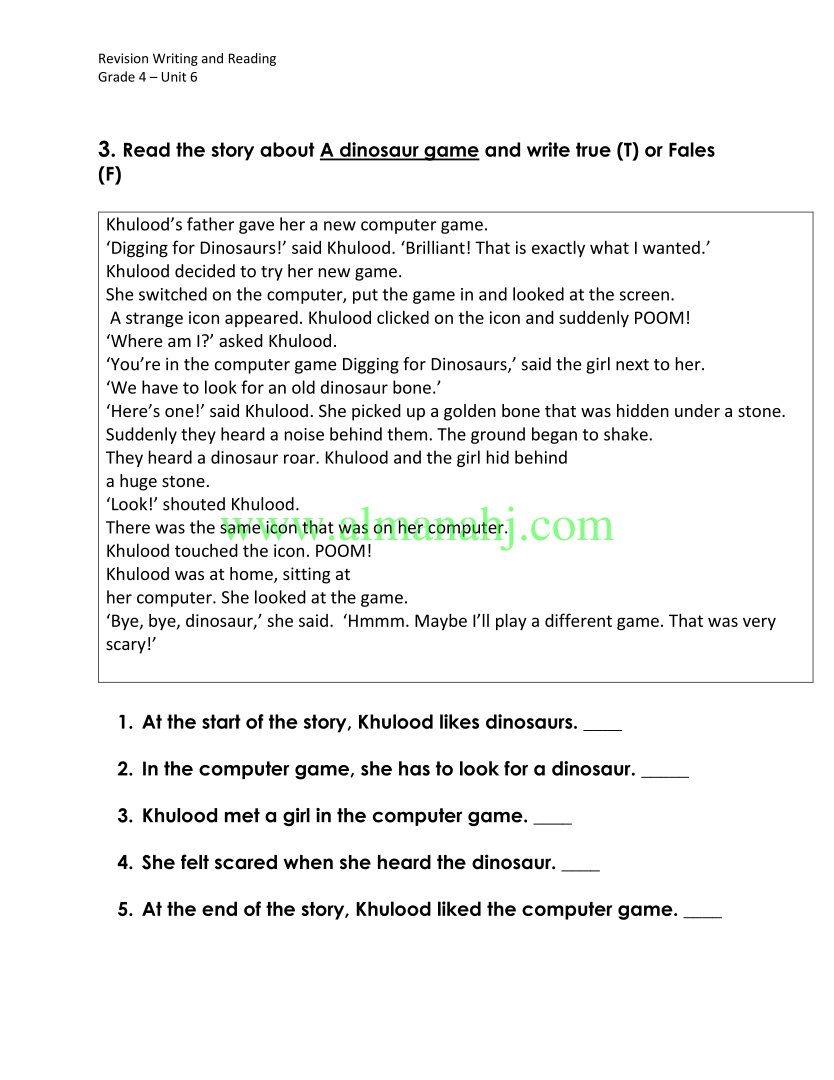 Revision Writing and Reading
Grade 4 – Unit 6

3. Read the story about A dinosaur game and write true (T) or Fales (F)

Khulood's father gave her a new computer game.
'Digging for Dinosaurs!' said Khulood. 'Brilliant! That is exactly what I wanted.'
Khulood decided to try her new game.
She switched on the computer, put the game in and looked at the screen.
A strange icon appeared. Khulood clicked on the icon and suddenly POOM!
'Where am I?' asked Khulood.
'You're in the computer game Digging for Dinosaurs,' said the girl next to her.
'We have to look for an old dinosaur bone.'
'Here's one!' said Khulood. She picked up a golden bone that was hidden under a stone.
Suddenly they heard a noise behind them. The ground began to shake.
They heard a dinosaur roar. Khulood and the girl hid behind a huge stone.
'Look!' shouted Khulood.
There was the same icon that was on her computer.
Khulood touched the icon. POOM!
Khulood was at home, sitting at her computer. She looked at the game.
'Bye, bye, dinosaur,' she said. 'Hmmm. Maybe I'll play a different game. That was very scary!'

www.almanahj.com

1. At the start of the story, Khulood likes dinosaurs. ____

2. In the computer game, she has to look for a dinosaur. _____

3. Khulood met a girl in the computer game. ____

4. She felt scared when she heard the dinosaur. ____

5. At the end of the story, Khulood liked the computer game. ____